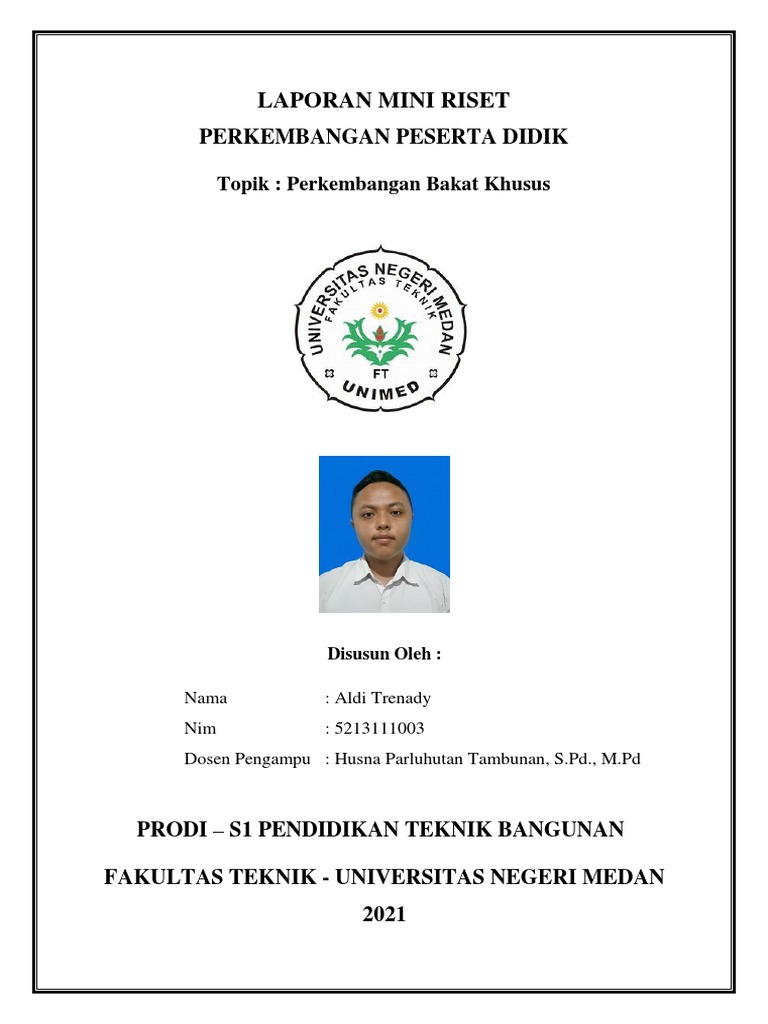 LAPORAN MINI RISET
PERKEMBANGAN PESERTA DIDIK

Topik : Perkembangan Bakat Khusus

UNIVERSITAS NEGERI MEDAN
FAKULTAS TEKNIK
FT
UNIMED

Disusun Oleh :

Nama : Aldi Trenady
Nim : 5213111003
Dosen Pengampu : Husna Parluhutan Tambunan, S.Pd., M.Pd

PRODI – S1 PENDIDIKAN TEKNIK BANGUNAN

FAKULTAS TEKNIK - UNIVERSITAS NEGERI MEDAN
2021